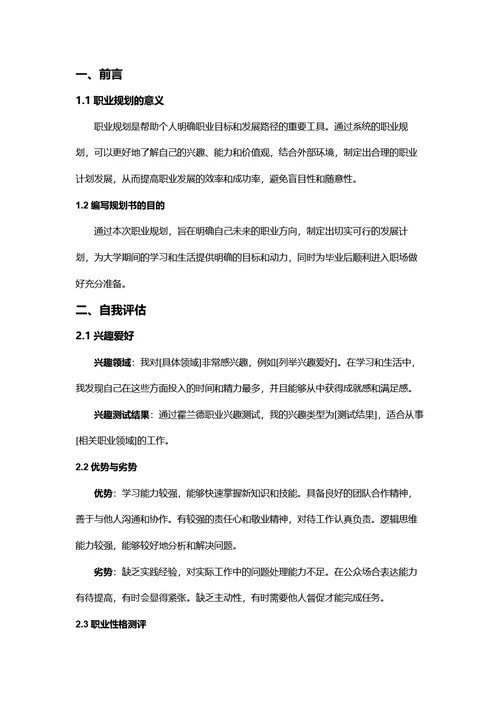 一、前言

1.1 职业规划的意义

职业规划是帮助个人明确职业目标和发展路径的重要工具。通过系统的职业规划，可以更好地了解自己的兴趣、能力和价值观，结合外部环境，制定出合理的职业计划发展，从而提高职业发展的效率和成功率，避免盲目性和随意性。

1.2 编写规划书的目的

通过本次职业规划，旨在明确自己未来的职业方向，制定出切实可行的发展计划，为大学期间的学习和生活提供明确的目标和动力，同时为毕业后顺利进入职场做好充分准备。

二、自我评估

2.1 兴趣爱好

兴趣领域：我对[具体领域]非常感兴趣，例如[列举兴趣爱好]。在学习和生活中，我发现自己在这些方面投入的时间和精力最多，并且能够从中获得成就感和满足感。

兴趣测试结果：通过霍兰德职业兴趣测试，我的兴趣类型为[测试结果]，适合从事[相关职业领域]的工作。

2.2 优势与劣势

优势：学习能力较强，能够快速掌握新知识和技能。具备良好的团队合作精神，善于与他人沟通和协作。有较强的责任心和敬业精神，对待工作认真负责。逻辑思维能力较强，能够较好地分析和解决问题。

劣势：缺乏实践经验，对实际工作中的问题处理能力不足。在公众场合表达能力有待提高，有时会显得紧张。缺乏主动性，有时需要他人督促才能完成任务。

2.3 职业性格测评